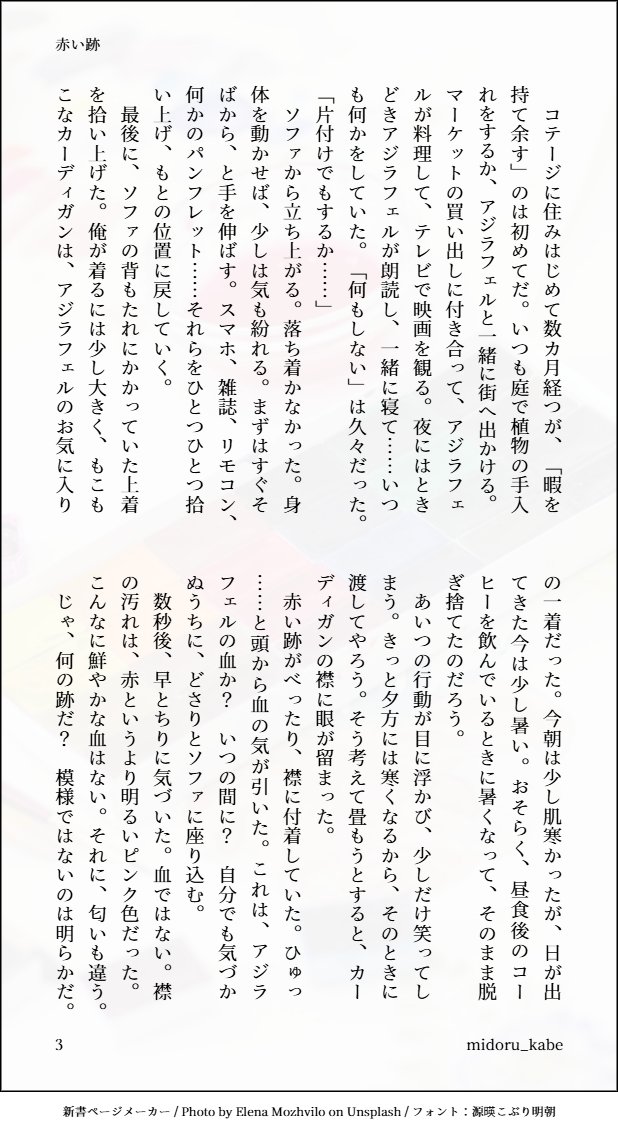 赤い跡

コテージに住みはじめて数カ月経つが、「暇を持て余す」のは初めてだ。いつも庭で植物の手入れをするか、アジラフェルと一緒に街へ出かける。マーケットの買い出しに付き合って、アジラフェルが料理して、テレビで映画を観る。夜にはときどきアジラフェルが朗読し、一緒に寝て……いつも何かをしていた。「何もしない」は久々だった。

「片付けでもするか……」

ソファから立ち上がる。落ち着かなかった。身体を動かせば、少しは気も紛れる。まずはすぐそばから、と手を伸ばす。スマホ、雑誌、リモコン、何かのパンフレット……それらをひとつひとつ拾い上げ、もとの位置に戻していく。

最後に、ソファの背もたれにかかっていた上着を拾い上げた。俺が着るには少し大きく、もこもこなカーディガンは、アジラフェルのお気に入りの一着だった。今朝は少し肌寒かったが、日が出てきた今は少し暑い。おそらく、昼食後のコーヒーを飲んでいるときに暑くなって、そのまま脱ぎ捨てたのだろう。

あいつの行動が目に浮かび、少しだけ笑ってしまう。きっと夕方には寒くなるから、そのときに渡してやろう。そう考えて畳もうとすると、カーディガンの襟に眼が留まった。

赤い跡がべったり、襟に付着していた。ひゅっ……と頭から血の気が引いた。これは、アジラフェルの血か？　いつの間に？　自分でも気づかぬうちに、どさりとソファに座り込む。

数秒後、早とちりに気づいた。血ではない。襟の汚れは、赤というより明るいピンク色だった。こんなに鮮やかな血はない。それに、匂いも違う。じゃ、何の跡だ？　模様ではないのは明らかだ。

3　midoru_kabe

新書ページメーカー / Photo by Elena Mozhvilo on Unsplash / フォント：源暎こぶり明朝